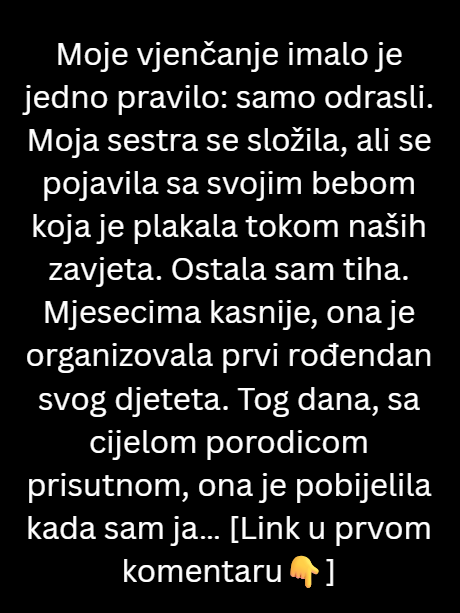 Moje vjenčanje imalo je jedno pravilo: samo odrasli. Moja sestra se složila, ali se pojavila sa svojim bebom koja je plakala tokom naših zavjeta. Ostala sam tiha. Mjesecima kasnije, ona je organizovala prvi rođendan svog djeteta. Tog dana, sa cijelom porodicom prisutnom, ona je pobijelila kada sam ja... [Link u prvom komentaru 👇 ]